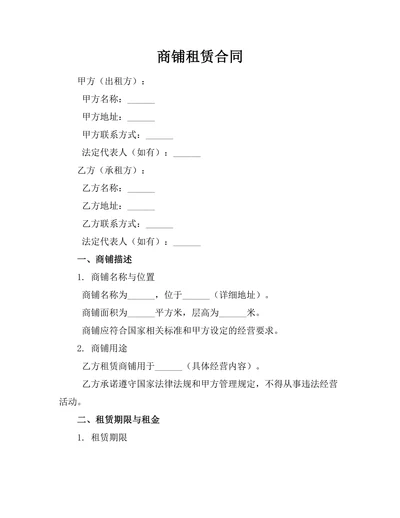 商铺租赁合同

甲方（出租方）：

甲方名称：______

甲方地址：______

甲方联系方式：______

法定代表人（如有）：______

乙方（承租方）：

乙方名称：______

乙方地址：______

乙方联系方式：______

法定代表人（如有）：______

一、商铺描述

1. 商铺名称与位置

商铺名称为______，位于______（详细地址）。

商铺面积为______平方米，层高为______米。

商铺应符合国家相关标准和甲方设定的经营要求。

2. 商铺用途

乙方租赁商铺用于______（具体经营内容）。

乙方承诺遵守国家法律法规和甲方管理规定，不得从事违法经营活动。

二、租赁期限与租金

1. 租赁期限